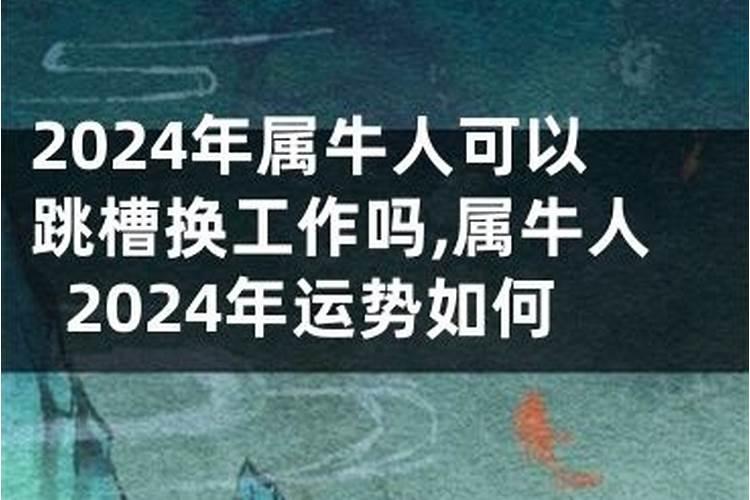 2024年属牛人可以跳槽换工作吗,属牛人2024年运势如何